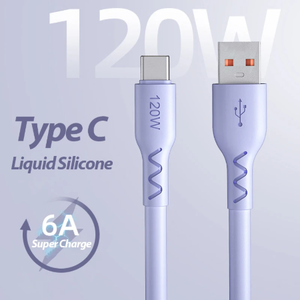 120W

120W

Type C
Liquid Silicone

6A
Super Charge